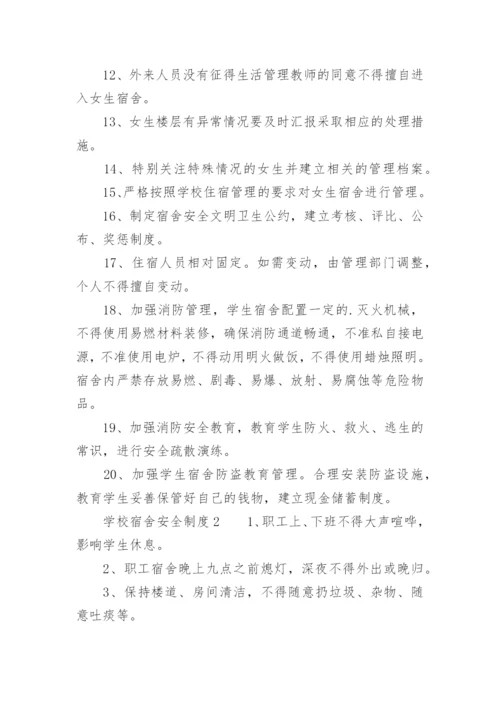 12、外来人员没有征得生活管理教师的同意不得擅自进入女生宿舍。

13、女生楼层有异常情况要及时汇报采取相应的处理措施。

14、特别关注特殊情况的女生并建立相关的管理档案。

15、严格按照学校住宿管理的要求对女生宿舍进行管理。

16、制定宿舍安全文明卫生公约，建立考核、评比、公布、奖惩制度。

17、住宿人员相对固定。如需变动，由管理部门调整，个人不得擅自变动。

18、加强消防管理，学生宿舍配置一定的.灭火机械，不得使用易燃材料装修，确保消防通道畅通，不准私自接电源，不准使用电炉，不得动用明火做饭，不得使用蜡烛照明。宿舍内严禁存放易燃、剧毒、易爆、放射、易腐蚀等危险物品。

19、加强消防安全教育，教育学生防火、救火、逃生的常识，进行安全疏散演练。

20、加强学生宿舍防盗教育管理。合理安装防盗设施，教育学生妥善保管好自己的钱物，建立现金储蓄制度。

学校宿舍安全制度2　　1、职工上、下班不得大声喧哗，影响学生休息。

2、职工宿舍晚上九点之前熄灯，深夜不得外出或晚归。

3、保持楼道、房间清洁，不得随意扔垃圾、杂物、随意吐痰等。